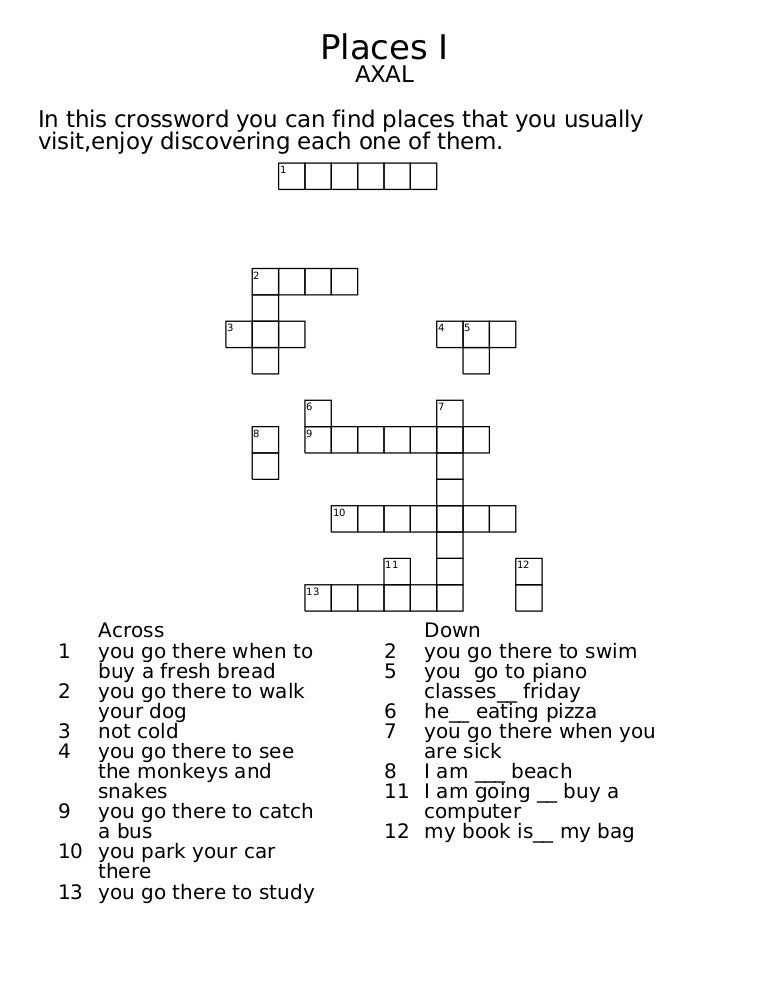 Places I
AXAL

In this crossword you can find places that you usually visit,enjoy discovering each one of them.

1
2
3
4 5
6
7
8
9
10
11
12
13

Across
1 you go there when to buy a fresh bread
2 you go there to walk your dog
3 not cold
4 you go there to see the monkeys and snakes
9 you go there to catch a bus
10 you park your car there
13 you go there to study

Down
2 you go there to swim
5 you go to piano classes__ friday
6 he__ eating pizza
7 you go there when you are sick
8 I am ___ beach
11 I am going __ buy a computer
12 my book is__ my bag